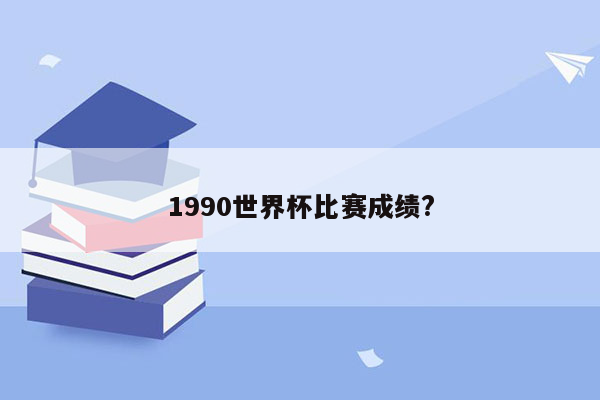 1990世界杯比赛成绩?